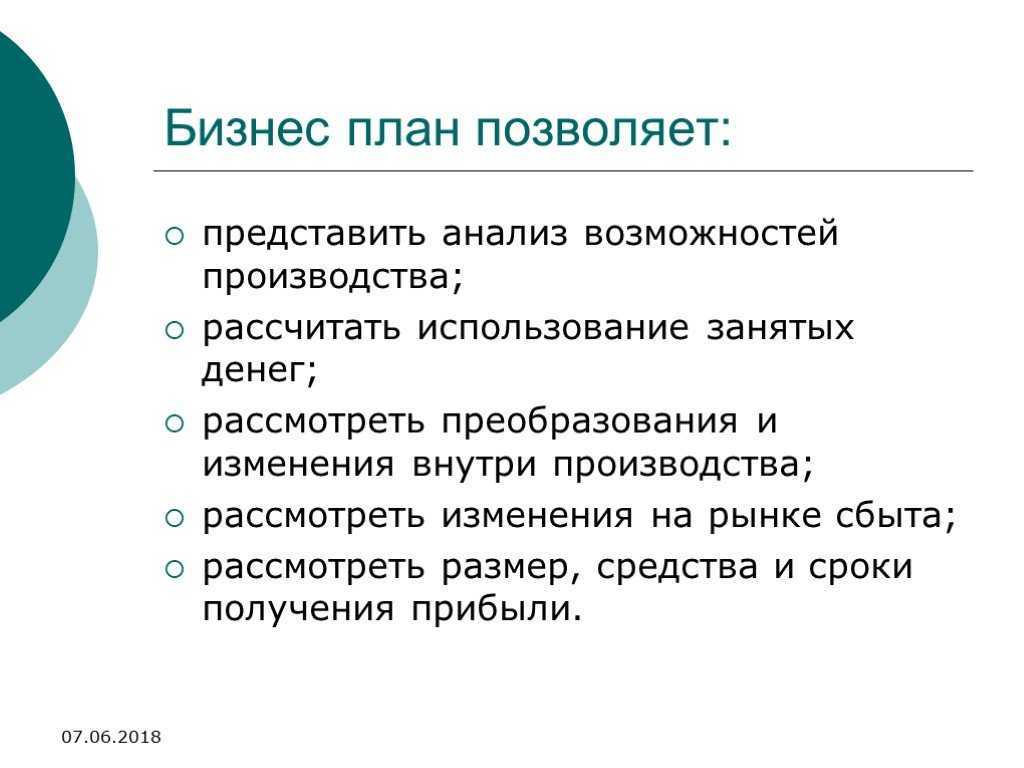 Бизнес план позволяет:

○ представить анализ возможностей производства;
○ рассчитать использование занятых денег;
○ рассмотреть преобразования и изменения внутри производства;
○ рассмотреть изменения на рынке сбыта;
○ рассмотреть размер, средства и сроки получения прибыли.

07.06.2018